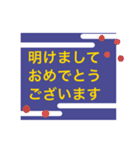 明けまして
おめでとう
ございます